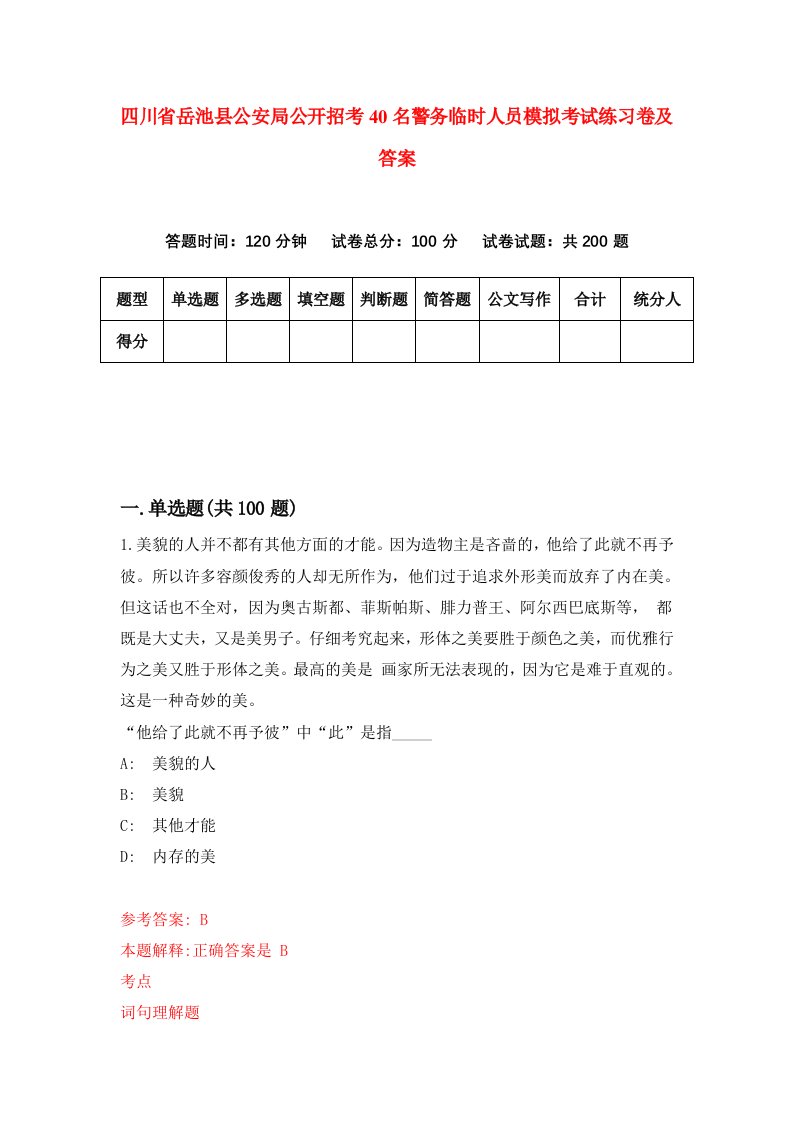 四川省岳池县公安局公开招考40名警务临时人员模拟考试练习卷及答案

答题时间：120分钟　试卷总分：100分　试卷试题：共200题

| 题型 | 单选题 | 多选题 | 填空题 | 判断题 | 简答题 | 公文写作 | 合计 | 统分人 |
|---|---|---|---|---|---|---|---|---|
| 得分 | | | | | | | | |

一.单选题(共100题)

1.美貌的人并不都有其他方面的才能。因为造物主是吝啬的，他给了此就不再予彼。所以许多容颜俊秀的人却无所作为，他们过于追求外形美而放弃了内在美。但这话也不全对，因为奥古斯都、菲斯帕斯、腓力普王、阿尔西巴底斯等， 都既是大丈夫，又是美男子。仔细考究起来，形体之美要胜于颜色之美，而优雅行为之美又胜于形体之美。最高的美是 画家所无法表现的，因为它是难于直观的。这是一种奇妙的美。

“他给了此就不再予彼”中“此”是指_____

A: 美貌的人

B: 美貌

C: 其他才能

D: 内存的美

参考答案: B

本题解释:正确答案是 B

考点

词句理解题